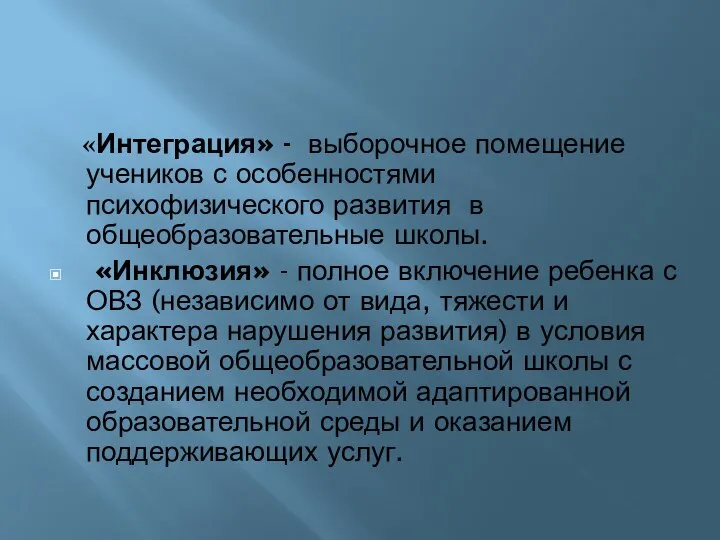 «Интеграция» - выборочное помещение учеников с особенностями психофизического развития в общеобразовательные школы.

«Инклюзия» - полное включение ребенка с ОВЗ (независимо от вида, тяжести и характера нарушения развития) в условия массовой общеобразовательной школы с созданием необходимой адаптированной образовательной среды и оказанием поддерживающих услуг.